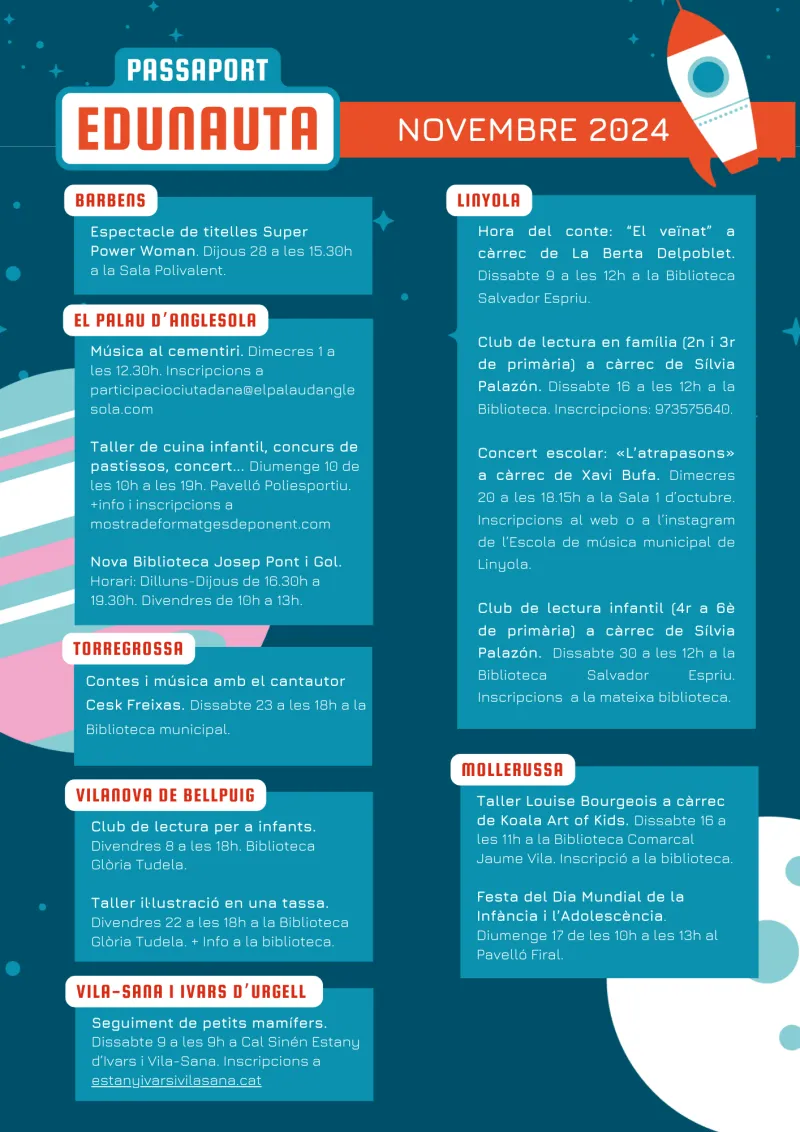 PASSAPORT
EDUNAUTA
NOVEMBRE 2024

BARBENS
Espectacle de titelles Super Power Woman. Dijous 28 a les 15.30h a la Sala Polivalent.

EL PALAU D'ANGLESOLA
Música al cementiri. Dimecres 1 a les 12.30h. Inscripcions a participaciociutadana@elpalaudanglesola.com

Taller de cuina infantil, concurs de pastissos, concert... Diumenge 10 de les 10h a les 19h. Pavelló Poliesportiu. +info i inscripcions a mostradeformatgesdeponent.com

Nova Biblioteca Josep Pont i Gol. Horari: Dilluns-Dijous de 16.30h a 19.30h. Divendres de 10h a 13h.

TORREGROSSA
Contes i música amb el cantautor Cesk Freixas. Dissabte 23 a les 18h a la Biblioteca municipal.

VILANOVA DE BELLPUIG
Club de lectura per a infants. Divendres 8 a les 18h. Biblioteca Glòria Tudela.

Taller il·lustració en una tassa. Divendres 22 a les 18h a la Biblioteca Glòria Tudela. + Info a la biblioteca.

VILA-SANA I IVARS D'URGELL
Seguiment de petits mamífers. Dissabte 9 a les 9h a Cal Sinén Estany d'Ivars i Vila-Sana. Inscripcions a estanyivarsivilasana.cat

LINYOLA
Hora del conte: "El veïnat" a càrrec de La Berta Delpoblet. Dissabte 9 a les 12h a la Biblioteca Salvador Espriu.

Club de lectura en família (2n i 3r de primària) a càrrec de Sílvia Palazón. Dissabte 16 a les 12h a la Biblioteca. Inscrcipcions: 973575640.

Concert escolar: «L'atrapasons» a càrrec de Xavi Bufa. Dimecres 20 a les 18.15h a la Sala 1 d'octubre. Inscripcions al web o a l'instagram de l'Escola de música municipal de Linyola.

Club de lectura infantil (4r a 6è de primària) a càrrec de Sílvia Palazón. Dissabte 30 a les 12h a la Biblioteca Salvador Espriu. Inscripcions a la mateixa biblioteca.

MOLLERUSSA
Taller Louise Bourgeois a càrrec de Koala Art of Kids. Dissabte 16 a les 11h a la Biblioteca Comarcal Jaume Vila. Inscripció a la biblioteca.

Festa del Dia Mundial de la Infància i l'Adolescència. Diumenge 17 de les 10h a les 13h al Pavelló Firal.